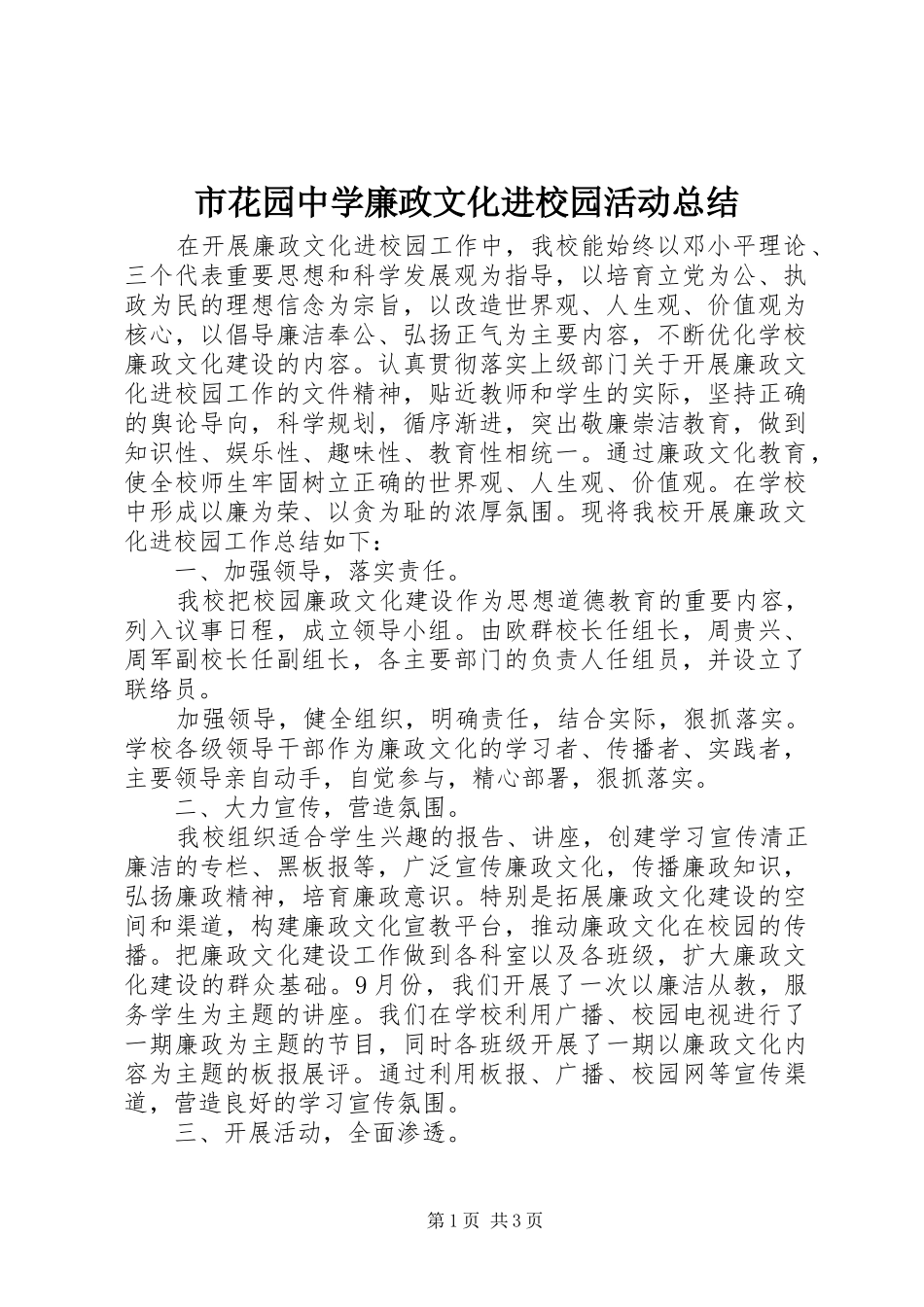 市花园中学廉政文化进校园活动总结

在开展廉政文化进校园工作中，我校能始终以邓小平理论、三个代表重要思想和科学发展观为指导，以培育立党为公、执政为民的理想信念为宗旨，以改造世界观、人生观、价值观为核心，以倡导廉洁奉公、弘扬正气为主要内容，不断优化学校廉政文化建设的内容。认真贯彻落实上级部门关于开展廉政文化进校园工作的文件精神，贴近教师和学生的实际，坚持正确的舆论导向，科学规划，循序渐进，突出敬廉崇洁教育，做到知识性、娱乐性、趣味性、教育性相统一。通过廉政文化教育，使全校师生牢固树立正确的世界观、人生观、价值观。在学校中形成以廉为荣、以贪为耻的浓厚氛围。现将我校开展廉政文化进校园工作总结如下：

一、加强领导，落实责任。

我校把校园廉政文化建设作为思想道德教育的重要内容，列入议事日程，成立领导小组。由欧群校长任组长，周贵兴、周军副校长任副组长，各主要部门的负责人任组员，并设立了联络员。

加强领导，健全组织，明确责任，结合实际，狠抓落实。学校各级领导干部作为廉政文化的学习者、传播者、实践者，主要领导亲自动手，自觉参与，精心部署，狠抓落实。

二、大力宣传，营造氛围。

我校组织适合学生兴趣的报告、讲座，创建学习宣传清正廉洁的专栏、黑板报等，广泛宣传廉政文化，传播廉政知识，弘扬廉政精神，培育廉政意识。特别是拓展廉政文化建设的空间和渠道，构建廉政文化宣教平台，推动廉政文化在校园的传播。把廉政文化建设工作做到各科室以及各班级，扩大廉政文化建设的群众基础。9月份，我们开展了一次以廉洁从教，服务学生为主题的讲座。我们在学校利用广播、校园电视进行了一期廉政为主题的节目，同时各班级开展了一期以廉政文化内容为主题的板报展评。通过利用板报、广播、校园网等宣传渠道，营造良好的学习宣传氛围。

三、开展活动，全面渗透。

第1页 共3页